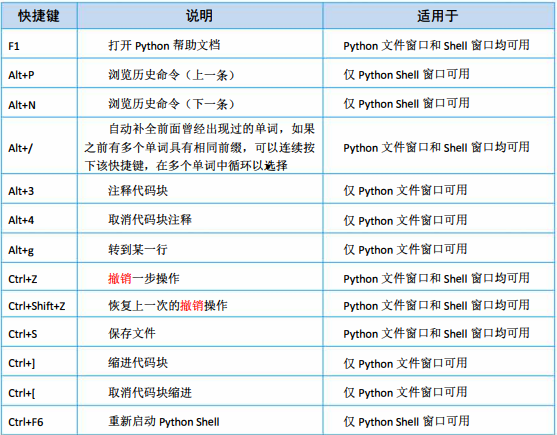 | 快捷键 | 说明 | 适用于 |
|---|---|---|
| F1 | 打开 Python 帮助文档 | Python 文件窗口和 Shell 窗口均可用 |
| Alt+P | 浏览历史命令（上一条） | 仅 Python Shell 窗口可用 |
| Alt+N | 浏览历史命令（下一条） | 仅 Python Shell 窗口可用 |
| Alt+/ | 自动补全前面曾经出现过的单词，如果之前有多个单词具有相同前缀，可以连续按下该快捷键，在多个单词中循环以选择 | Python 文件窗口和 Shell 窗口均可用 |
| Alt+3 | 注释代码块 | 仅 Python 文件窗口可用 |
| Alt+4 | 取消代码块注释 | 仅 Python 文件窗口可用 |
| Alt+g | 转到某一行 | 仅 Python 文件窗口可用 |
| Ctrl+Z | 撤销一步操作 | Python 文件窗口和 Shell 窗口均可用 |
| Ctrl+Shift+Z | 恢复上一次的撤销操作 | Python 文件窗口和 Shell 窗口均可用 |
| Ctrl+S | 保存文件 | Python 文件窗口和 Shell 窗口均可用 |
| Ctrl+] | 缩进代码块 | 仅 Python 文件窗口可用 |
| Ctrl+[ | 取消代码块缩进 | 仅 Python 文件窗口可用 |
| Ctrl+F6 | 重新启动 Python Shell | 仅 Python Shell 窗口可用 |